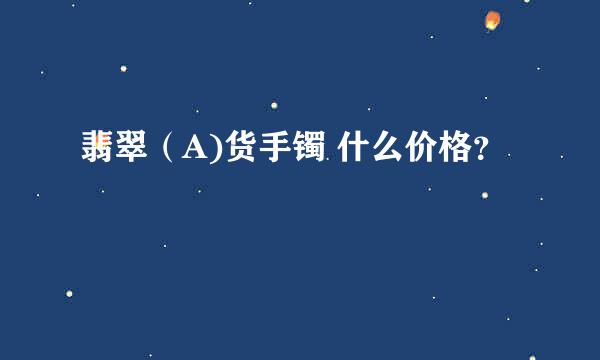 翡翠（A)货手镯 什么价格?